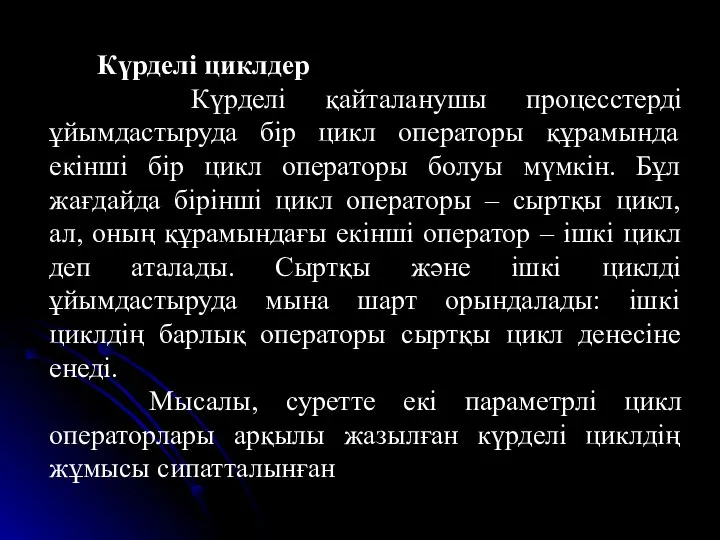 Күрделі циклдер

Күрделі қайталанушы процесстерді ұйымдастыруда бір цикл операторы құрамында екінші бір цикл операторы болуы мүмкін. Бұл жағдайда бірінші цикл операторы – сыртқы цикл, ал, оның құрамындағы екінші оператор – ішкі цикл деп аталады. Сыртқы және ішкі циклді ұйымдастыруда мына шарт орындалады: ішкі циклдің барлық операторы сыртқы цикл денесіне енеді.

Мысалы, суретте екі параметрлі цикл операторлары арқылы жазылған күрделі циклдің жұмысы сипатталынған